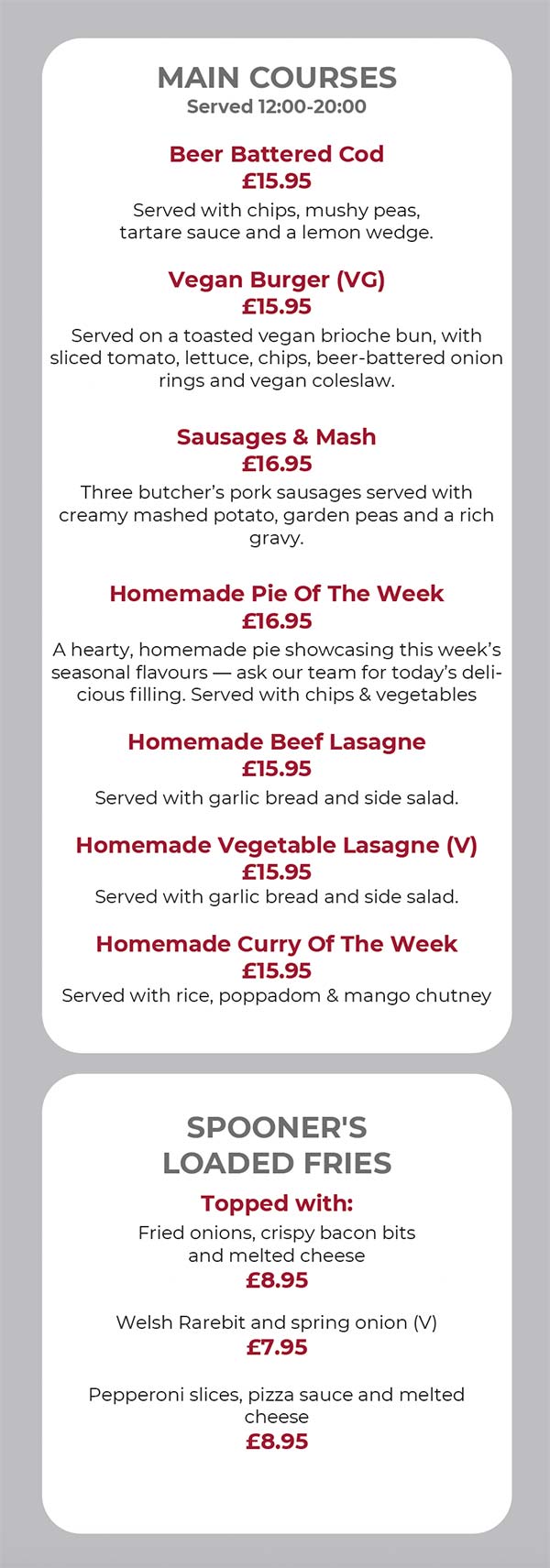 MAIN COURSES
Served 12:00-20:00

Beer Battered Cod
£15.95
Served with chips, mushy peas, tartare sauce and a lemon wedge.

Vegan Burger (VG)
£15.95
Served on a toasted vegan brioche bun, with sliced tomato, lettuce, chips, beer-battered onion rings and vegan coleslaw.

Sausages & Mash
£16.95
Three butcher's pork sausages served with creamy mashed potato, garden peas and a rich gravy.

Homemade Pie Of The Week
£16.95
A hearty, homemade pie showcasing this week's seasonal flavours — ask our team for today's delicious filling. Served with chips & vegetables

Homemade Beef Lasagne
£15.95
Served with garlic bread and side salad.

Homemade Vegetable Lasagne (V)
£15.95
Served with garlic bread and side salad.

Homemade Curry Of The Week
£15.95
Served with rice, poppadom & mango chutney

SPOONER'S LOADED FRIES

Topped with:
Fried onions, crispy bacon bits and melted cheese
£8.95

Welsh Rarebit and spring onion (V)
£7.95

Pepperoni slices, pizza sauce and melted cheese
£8.95